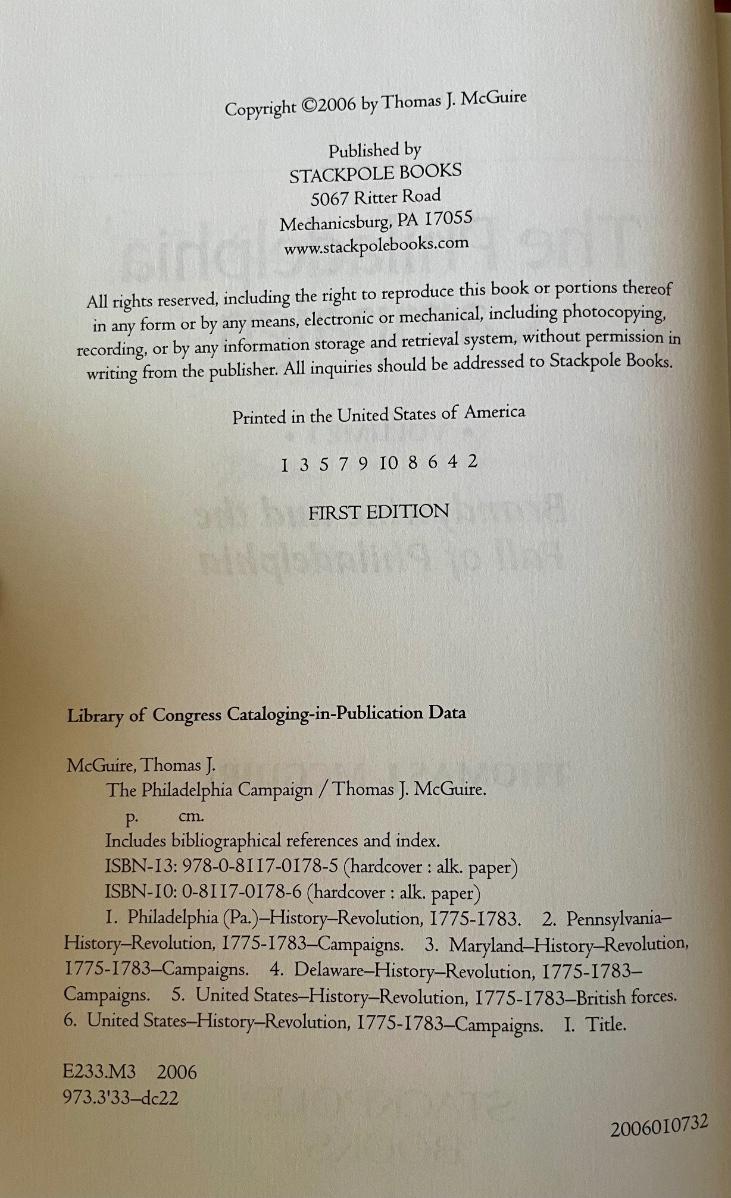 Copyright ©2006 by Thomas J. McGuire

Published by
STACKPOLE BOOKS
5067 Ritter Road
Mechanicsburg, PA 17055
www.stackpolebooks.com

All rights reserved, including the right to reproduce this book or portions thereof in any form or by any means, electronic or mechanical, including photocopying, recording, or by any information storage and retrieval system, without permission in writing from the publisher. All inquiries should be addressed to Stackpole Books.

Printed in the United States of America

1 3 5 7 9 10 8 6 4 2

FIRST EDITION

Library of Congress Cataloging-in-Publication Data

McGuire, Thomas J.
The Philadelphia Campaign / Thomas J. McGuire.
p. cm.
Includes bibliographical references and index.
ISBN-13: 978-0-8117-0178-5 (hardcover : alk. paper)
ISBN-10: 0-8117-0178-6 (hardcover : alk. paper)
1. Philadelphia (Pa.)–History–Revolution, 1775-1783. 2. Pennsylvania–History–Revolution, 1775-1783–Campaigns. 3. Maryland–History–Revolution, 1775-1783–Campaigns. 4. Delaware–History–Revolution, 1775-1783–Campaigns. 5. United States–History–Revolution, 1775-1783–British forces. 6. United States–History–Revolution, 1775-1783–Campaigns. I. Title.

E233.M3 2006
973.3'33–dc22

2006010732